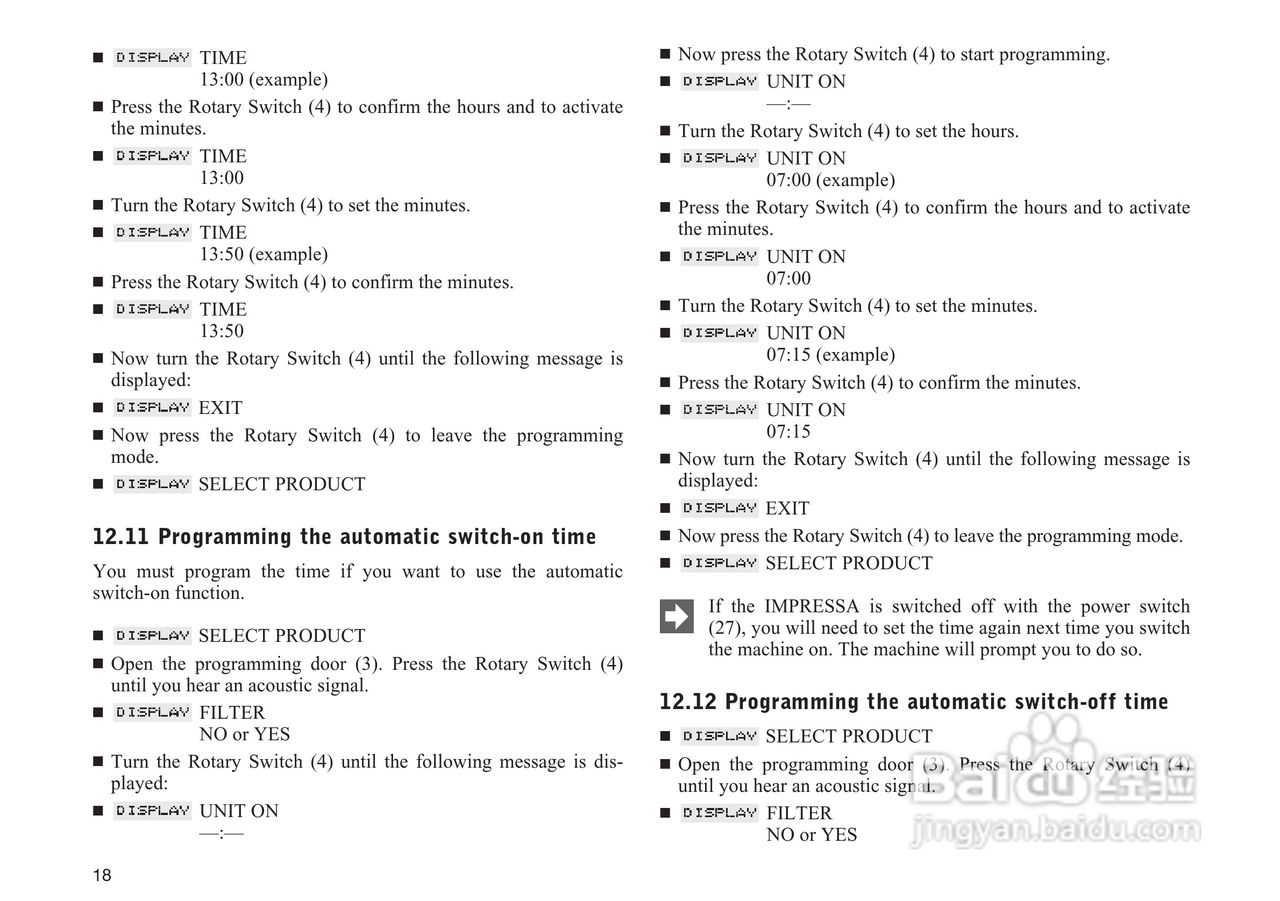 ■ DISPLAY TIME
13:00 (example)

■ Press the Rotary Switch (4) to confirm the hours and to activate the minutes.

■ DISPLAY TIME
13:00

■ Turn the Rotary Switch (4) to set the minutes.

■ DISPLAY TIME
13:50 (example)

■ Press the Rotary Switch (4) to confirm the minutes.

■ DISPLAY TIME
13:50

■ Now turn the Rotary Switch (4) until the following message is displayed:

■ DISPLAY EXIT

■ Now press the Rotary Switch (4) to leave the programming mode.

■ DISPLAY SELECT PRODUCT

12.11 Programming the automatic switch-on time

You must program the time if you want to use the automatic switch-on function.

■ DISPLAY SELECT PRODUCT

■ Open the programming door (3). Press the Rotary Switch (4) until you hear an acoustic signal.

■ DISPLAY FILTER
NO or YES

■ Turn the Rotary Switch (4) until the following message is displayed:

■ DISPLAY UNIT ON
—:—

18

■ Now press the Rotary Switch (4) to start programming.

■ DISPLAY UNIT ON
—:—

■ Turn the Rotary Switch (4) to set the hours.

■ DISPLAY UNIT ON
07:00 (example)

■ Press the Rotary Switch (4) to confirm the hours and to activate the minutes.

■ DISPLAY UNIT ON
07:00

■ Turn the Rotary Switch (4) to set the minutes.

■ DISPLAY UNIT ON
07:15 (example)

■ Press the Rotary Switch (4) to confirm the minutes.

■ DISPLAY UNIT ON
07:15

■ Now turn the Rotary Switch (4) until the following message is displayed:

■ DISPLAY EXIT

■ Now press the Rotary Switch (4) to leave the programming mode.

■ DISPLAY SELECT PRODUCT

If the IMPRESSA is switched off with the power switch (27), you will need to set the time again next time you switch the machine on. The machine will prompt you to do so.

12.12 Programming the automatic switch-off time

■ DISPLAY SELECT PRODUCT

■ Open the programming door (3). Press the Rotary Switch (4) until you hear an acoustic signal.

■ DISPLAY FILTER
NO or YES

Baidu 经验
jingyan.baidu.com